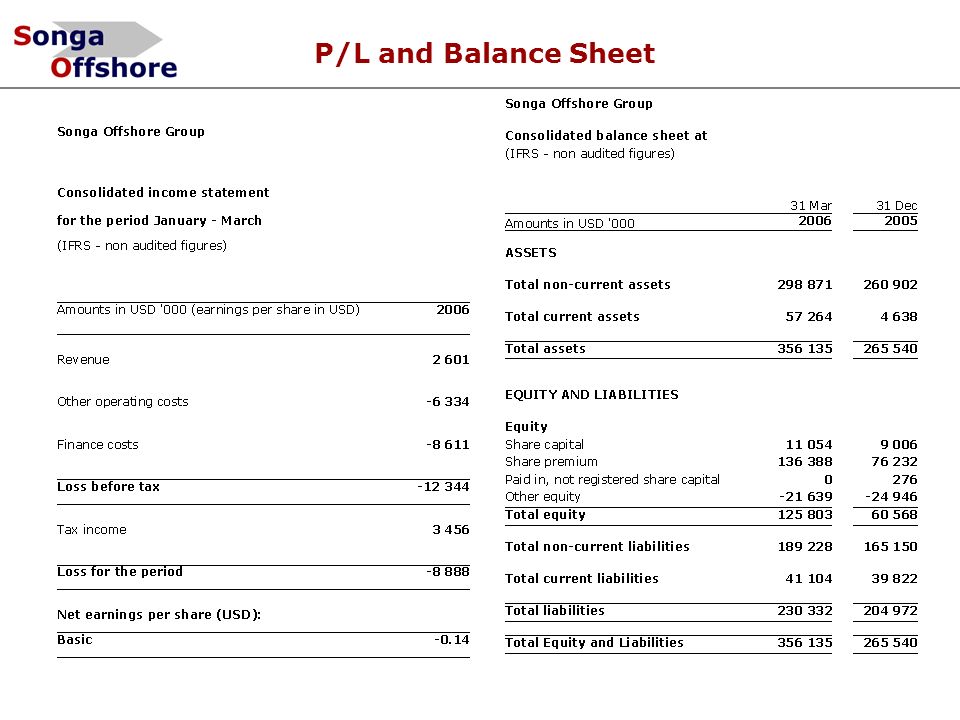 Songa Offshore

P/L and Balance Sheet

Songa Offshore Group

Consolidated income statement

for the period January - March

(IFRS - non audited figures)

| Amounts in USD '000 (earnings per share in USD) | 2006 |
|---|---|
| Revenue | 2 601 |
| Other operating costs | -6 334 |
| Finance costs | -8 611 |
| Loss before tax | -12 344 |
| Tax income | 3 456 |
| Loss for the period | -8 888 |
| Net earnings per share (USD): | |
| Basic | -0.14 |

Songa Offshore Group

Consolidated balance sheet at

(IFRS - non audited figures)

| Amounts in USD '000 | 31 Mar 2006 | 31 Dec 2005 |
|---|---|---|
| ASSETS | | |
| Total non-current assets | 298 871 | 260 902 |
| Total current assets | 57 264 | 4 638 |
| Total assets | 356 135 | 265 540 |
| EQUITY AND LIABILITIES | | |
| Equity | | |
| Share capital | 11 054 | 9 006 |
| Share premium | 136 388 | 76 232 |
| Paid in, not registered share capital | 0 | 276 |
| Other equity | -21 639 | -24 946 |
| Total equity | 125 803 | 60 568 |
| Total non-current liabilities | 189 228 | 165 150 |
| Total current liabilities | 41 104 | 39 822 |
| Total liabilities | 230 332 | 204 972 |
| Total Equity and Liabilities | 356 135 | 265 540 |